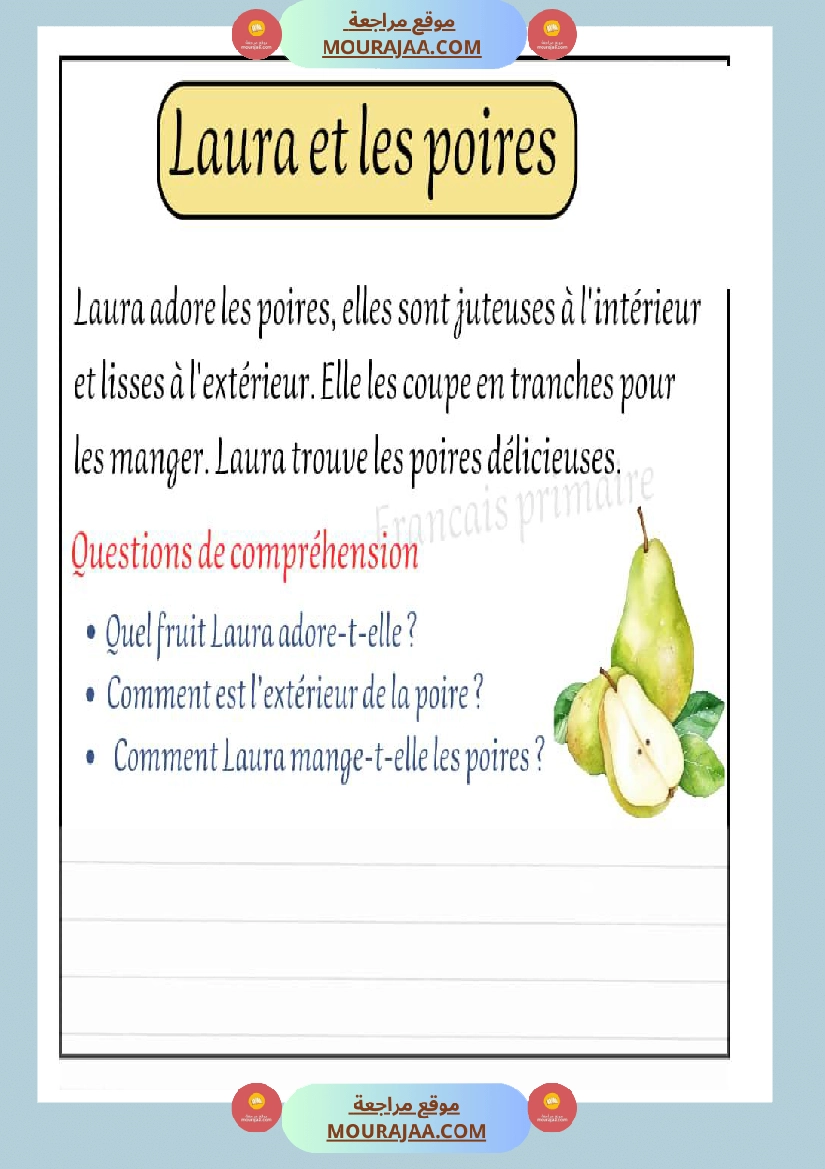 موقع مراجعة
MOURAJAA.COM

Laura et les poires

Laura adore les poires, elles sont juteuses à l'intérieur et lisses à l'extérieur. Elle les coupe en tranches pour les manger. Laura trouve les poires délicieuses.

Francais primaire

Questions de compréhension

• Quel fruit Laura adore-t-elle ?
• Comment est l'extérieur de la poire ?
• Comment Laura mange-t-elle les poires ?

موقع مراجعة
MOURAJAA.COM